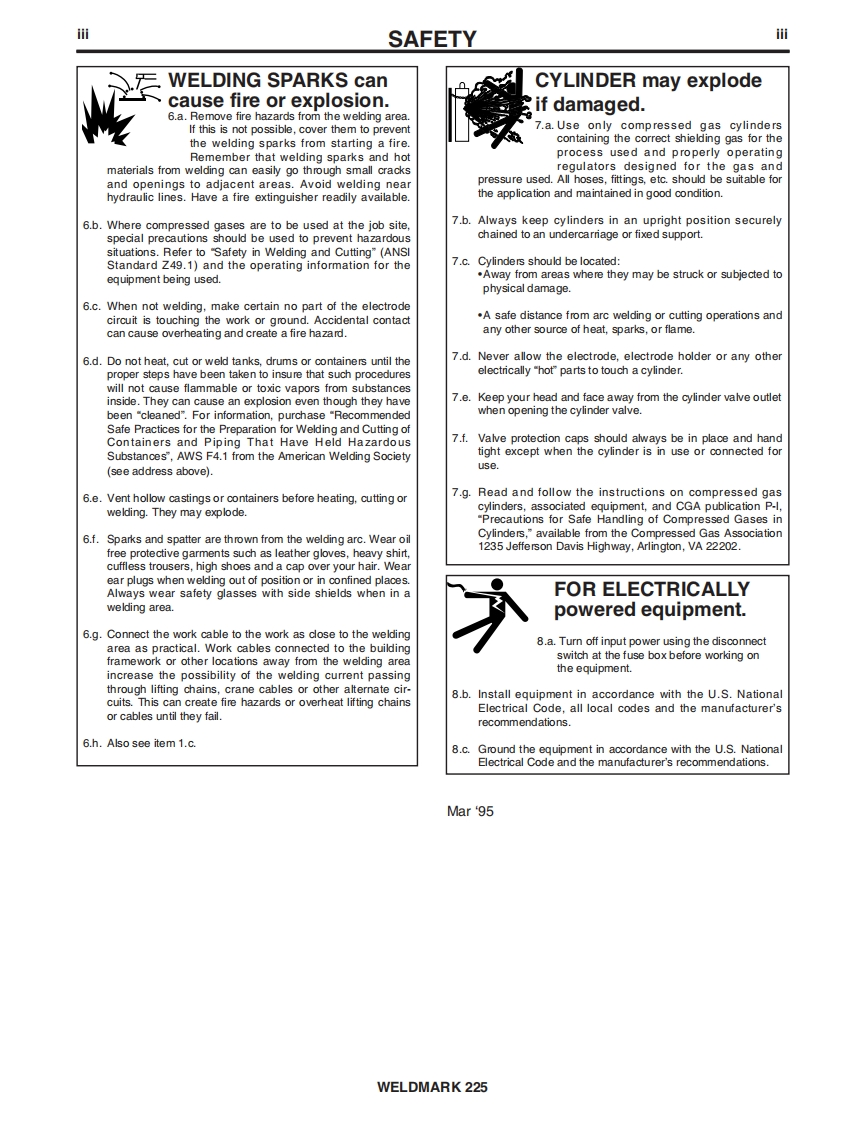 iii SAFETY iii

WELDING SPARKS can cause fire or explosion.

6.a. Remove fire hazards from the welding area. If this is not possible, cover them to prevent the welding sparks from starting a fire. Remember that welding sparks and hot materials from welding can easily go through small cracks and openings to adjacent areas. Avoid welding near hydraulic lines. Have a fire extinguisher readily available.

6.b. Where compressed gases are to be used at the job site, special precautions should be used to prevent hazardous situations. Refer to "Safety in Welding and Cutting" (ANSI Standard Z49.1) and the operating information for the equipment being used.

6.c. When not welding, make certain no part of the electrode circuit is touching the work or ground. Accidental contact can cause overheating and create a fire hazard.

6.d. Do not heat, cut or weld tanks, drums or containers until the proper steps have been taken to insure that such procedures will not cause flammable or toxic vapors from substances inside. They can cause an explosion even though they have been "cleaned". For information, purchase "Recommended Safe Practices for the Preparation for Welding and Cutting of Containers and Piping That Have Held Hazardous Substances", AWS F4.1 from the American Welding Society (see address above).

6.e. Vent hollow castings or containers before heating, cutting or welding. They may explode.

6.f. Sparks and spatter are thrown from the welding arc. Wear oil free protective garments such as leather gloves, heavy shirt, cuffless trousers, high shoes and a cap over your hair. Wear ear plugs when welding out of position or in confined places. Always wear safety glasses with side shields when in a welding area.

6.g. Connect the work cable to the work as close to the welding area as practical. Work cables connected to the building framework or other locations away from the welding area increase the possibility of the welding current passing through lifting chains, crane cables or other alternate circuits. This can create fire hazards or overheat lifting chains or cables until they fail.

6.h. Also see item 1.c.

CYLINDER may explode if damaged.

7.a. Use only compressed gas cylinders containing the correct shielding gas for the process used and properly operating regulators designed for the gas and pressure used. All hoses, fittings, etc. should be suitable for the application and maintained in good condition.

7.b. Always keep cylinders in an upright position securely chained to an undercarriage or fixed support.

7.c. Cylinders should be located:
•Away from areas where they may be struck or subjected to physical damage.

•A safe distance from arc welding or cutting operations and any other source of heat, sparks, or flame.

7.d. Never allow the electrode, electrode holder or any other electrically "hot" parts to touch a cylinder.

7.e. Keep your head and face away from the cylinder valve outlet when opening the cylinder valve.

7.f. Valve protection caps should always be in place and hand tight except when the cylinder is in use or connected for use.

7.g. Read and follow the instructions on compressed gas cylinders, associated equipment, and CGA publication P-l, "Precautions for Safe Handling of Compressed Gases in Cylinders," available from the Compressed Gas Association 1235 Jefferson Davis Highway, Arlington, VA 22202.

FOR ELECTRICALLY powered equipment.

8.a. Turn off input power using the disconnect switch at the fuse box before working on the equipment.

8.b. Install equipment in accordance with the U.S. National Electrical Code, all local codes and the manufacturer's recommendations.

8.c. Ground the equipment in accordance with the U.S. National Electrical Code and the manufacturer's recommendations.

Mar '95

WELDMARK 225